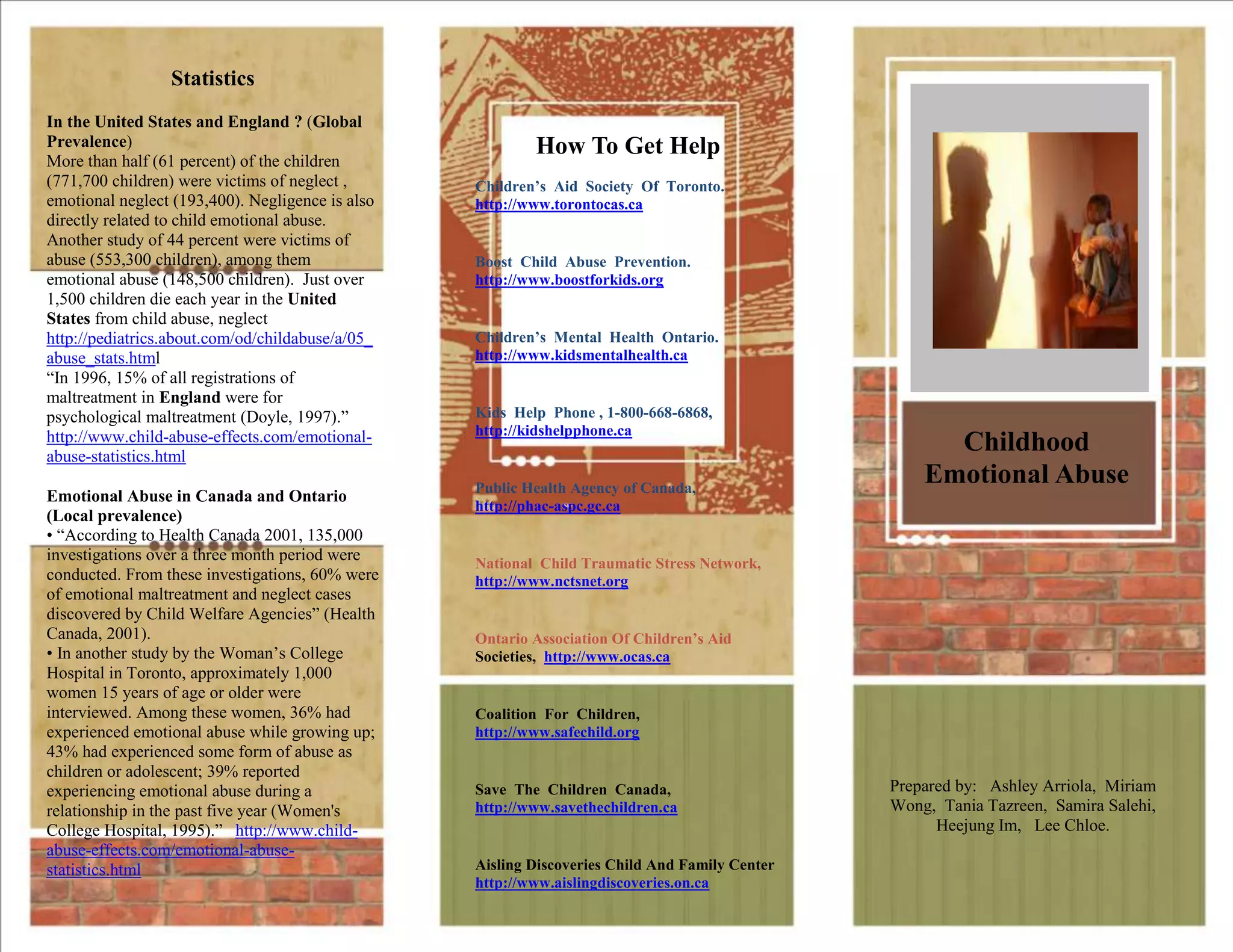 Statistics

In the United States and England ? (Global Prevalence)
More than half (61 percent) of the children (771,700 children) were victims of neglect , emotional neglect (193,400). Negligence is also directly related to child emotional abuse. Another study of 44 percent were victims of abuse (553,300 children), among them emotional abuse (148,500 children). Just over 1,500 children die each year in the United States from child abuse, neglect http://pediatrics.about.com/od/childabuse/a/05_abuse_stats.html
"In 1996, 15% of all registrations of maltreatment in England were for psychological maltreatment (Doyle, 1997)." http://www.child-abuse-effects.com/emotional-abuse-statistics.html

Emotional Abuse in Canada and Ontario (Local prevalence)
• "According to Health Canada 2001, 135,000 investigations over a three month period were conducted. From these investigations, 60% were of emotional maltreatment and neglect cases discovered by Child Welfare Agencies" (Health Canada, 2001).
• In another study by the Woman's College Hospital in Toronto, approximately 1,000 women 15 years of age or older were interviewed. Among these women, 36% had experienced emotional abuse while growing up; 43% had experienced some form of abuse as children or adolescent; 39% reported experiencing emotional abuse during a relationship in the past five year (Women's College Hospital, 1995)." http://www.child-abuse-effects.com/emotional-abuse-statistics.html

How To Get Help

Children's Aid Society Of Toronto.
http://www.torontocas.ca

Boost Child Abuse Prevention.
http://www.boostforkids.org

Children's Mental Health Ontario.
http://www.kidsmentalhealth.ca

Kids Help Phone , 1-800-668-6868,
http://kidshelpphone.ca

Public Health Agency of Canada,
http://phac-aspc.gc.ca

National Child Traumatic Stress Network,
http://www.nctsnet.org

Ontario Association Of Children's Aid Societies, http://www.ocas.ca

Coalition For Children,
http://www.safechild.org

Save The Children Canada,
http://www.savethechildren.ca

Aisling Discoveries Child And Family Center
http://www.aislingdiscoveries.on.ca

Childhood Emotional Abuse

Prepared by: Ashley Arriola, Miriam Wong, Tania Tazreen, Samira Salehi, Heejung Im, Lee Chloe.